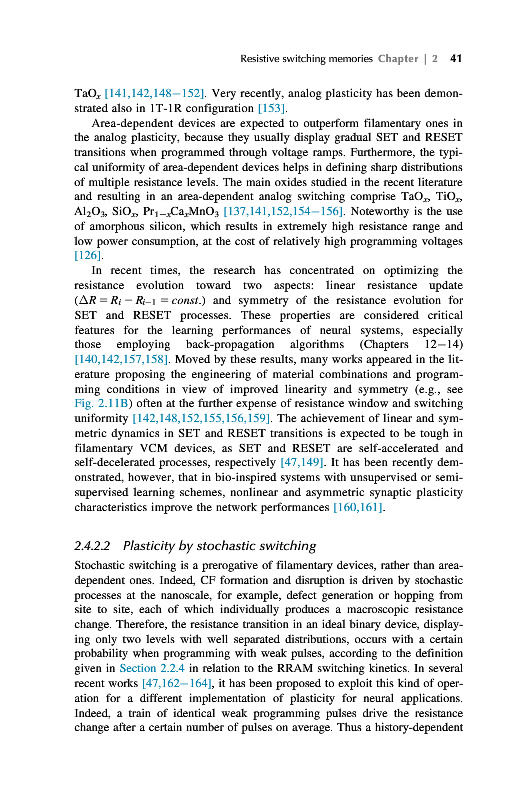 Resistive switching memories Chapter | 2 41

$TaO_x$ [141,142,148–152]. Very recently, analog plasticity has been demonstrated also in 1T-1R configuration [153].

Area-dependent devices are expected to outperform filamentary ones in the analog plasticity, because they usually display gradual SET and RESET transitions when programmed through voltage ramps. Furthermore, the typical uniformity of area-dependent devices helps in defining sharp distributions of multiple resistance levels. The main oxides studied in the recent literature and resulting in an area-dependent analog switching comprise $TaO_x$, $TiO_x$, $Al_2O_3$, $SiO_x$, $Pr_{1-x}Ca_xMnO_3$ [137,141,152,154–156]. Noteworthy is the use of amorphous silicon, which results in extremely high resistance range and low power consumption, at the cost of relatively high programming voltages [126].

In recent times, the research has concentrated on optimizing the resistance evolution toward two aspects: linear resistance update ($\Delta R = R_i - R_{i-1} = const.$) and symmetry of the resistance evolution for SET and RESET processes. These properties are considered critical features for the learning performances of neural systems, especially those employing back-propagation algorithms (Chapters 12–14) [140,142,157,158]. Moved by these results, many works appeared in the literature proposing the engineering of material combinations and programming conditions in view of improved linearity and symmetry (e.g., see Fig. 2.11B) often at the further expense of resistance window and switching uniformity [142,148,152,155,156,159]. The achievement of linear and symmetric dynamics in SET and RESET transitions is expected to be tough in filamentary VCM devices, as SET and RESET are self-accelerated and self-decelerated processes, respectively [47,149]. It has been recently demonstrated, however, that in bio-inspired systems with unsupervised or semi-supervised learning schemes, nonlinear and asymmetric synaptic plasticity characteristics improve the network performances [160,161].

2.4.2.2 Plasticity by stochastic switching

Stochastic switching is a prerogative of filamentary devices, rather than area-dependent ones. Indeed, CF formation and disruption is driven by stochastic processes at the nanoscale, for example, defect generation or hopping from site to site, each of which individually produces a macroscopic resistance change. Therefore, the resistance transition in an ideal binary device, displaying only two levels with well separated distributions, occurs with a certain probability when programming with weak pulses, according to the definition given in Section 2.2.4 in relation to the RRAM switching kinetics. In several recent works [47,162–164], it has been proposed to exploit this kind of operation for a different implementation of plasticity for neural applications. Indeed, a train of identical weak programming pulses drive the resistance change after a certain number of pulses on average. Thus a history-dependent